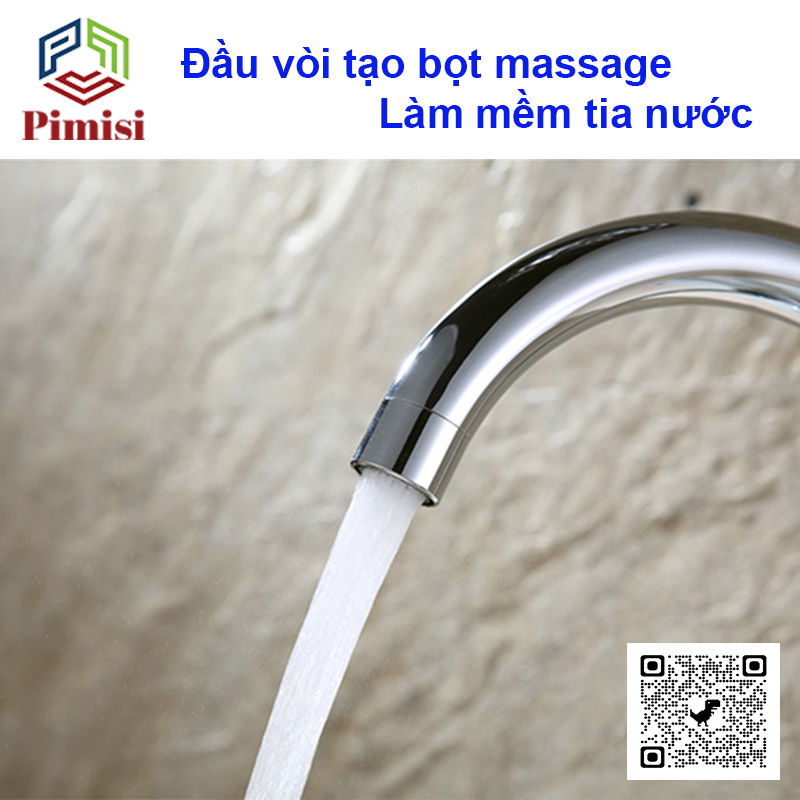 Pimisi

Đầu vòi tạo bọt massage
Làm mềm tia nước